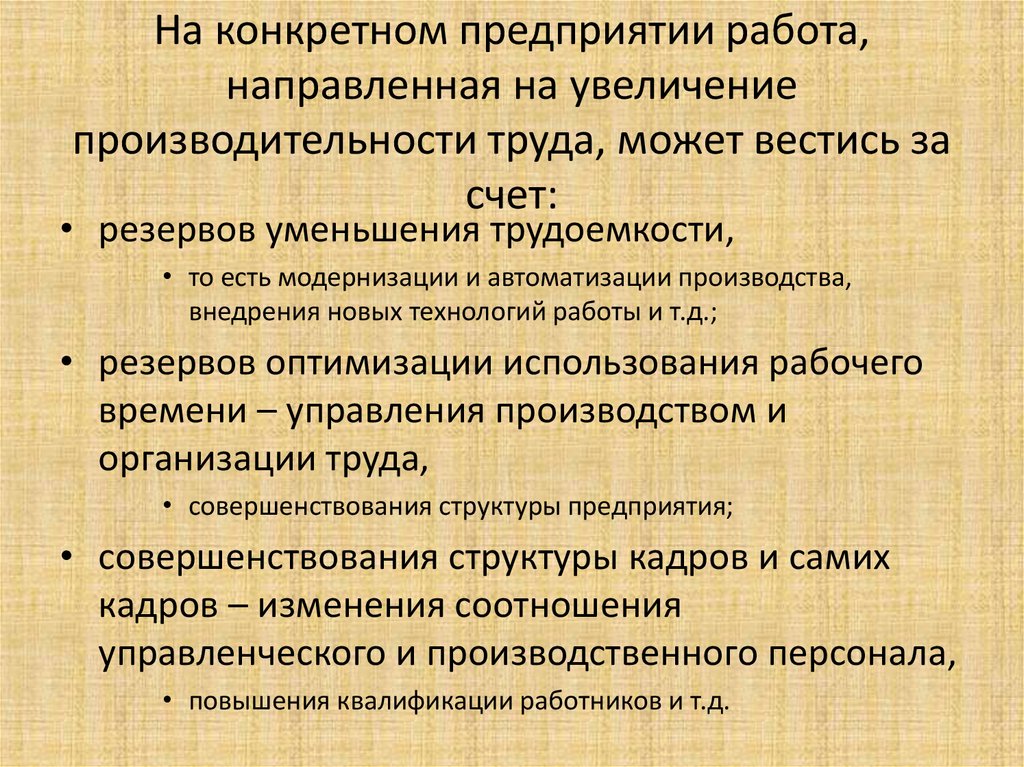 На конкретном предприятии работа, направленная на увеличение производительности труда, может вестись за счет:

• резервов уменьшения трудоемкости,
  • то есть модернизации и автоматизации производства, внедрения новых технологий работы и т.д.;
• резервов оптимизации использования рабочего времени – управления производством и организации труда,
  • совершенствования структуры предприятия;
• совершенствования структуры кадров и самих кадров – изменения соотношения управленческого и производственного персонала,
  • повышения квалификации работников и т.д.